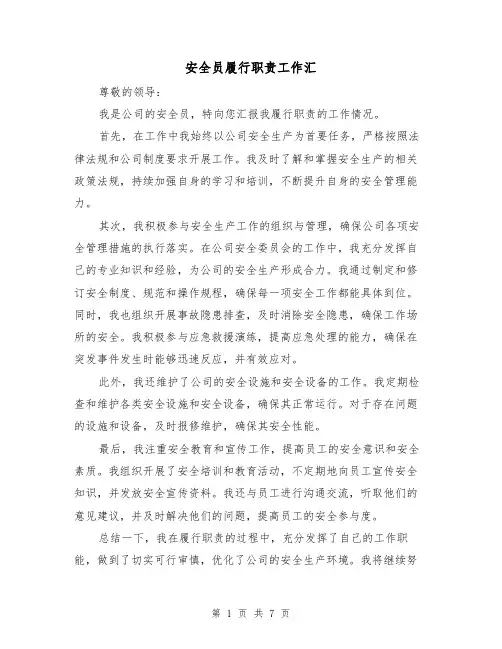 安全员履行职责工作汇

尊敬的领导：

我是公司的安全员，特向您汇报我履行职责的工作情况。

首先，在工作中我始终以公司安全生产为首要任务，严格按照法律法规和公司制度要求开展工作。我及时了解和掌握安全生产的相关政策法规，持续加强自身的学习和培训，不断提升自身的安全管理能力。

其次，我积极参与安全生产工作的组织与管理，确保公司各项安全管理措施的执行落实。在公司安全委员会的工作中，我充分发挥自己的专业知识和经验，为公司的安全生产形成合力。我通过制定和修订安全制度、规范和操作规程，确保每一项安全工作都能具体到位。同时，我也组织开展事故隐患排查，及时消除安全隐患，确保工作场所的安全。我积极参与应急救援演练，提高应急处理的能力，确保在突发事件发生时能够迅速反应，并有效应对。

此外，我还维护了公司的安全设施和安全设备的工作。我定期检查和维护各类安全设施和安全设备，确保其正常运行。对于存在问题的设施和设备，及时报修维护，确保其安全性能。

最后，我注重安全教育和宣传工作，提高员工的安全意识和安全素质。我组织开展了安全培训和教育活动，不定期地向员工宣传安全知识，并发放安全宣传资料。我还与员工进行沟通交流，听取他们的意见建议，并及时解决他们的问题，提高员工的安全参与度。

总结一下，我在履行职责的过程中，充分发挥了自己的工作职能，做到了切实可行审慎，优化了公司的安全生产环境。我将继续努

第 1 页 共 7 页